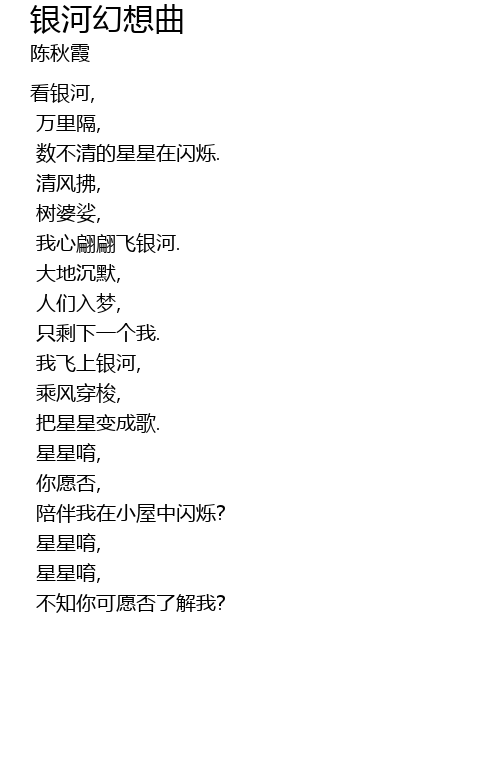 银河幻想曲
陈秋霞

看银河,
万里隔,
数不清的星星在闪烁.
清风拂,
树婆娑,
我心翩翩飞银河.
大地沉默,
人们入梦,
只剩下一个我.
我飞上银河,
乘风穿梭,
把星星变成歌.
星星唷,
你愿否,
陪伴我在小屋中闪烁?
星星唷,
星星唷,
不知你可愿否了解我?